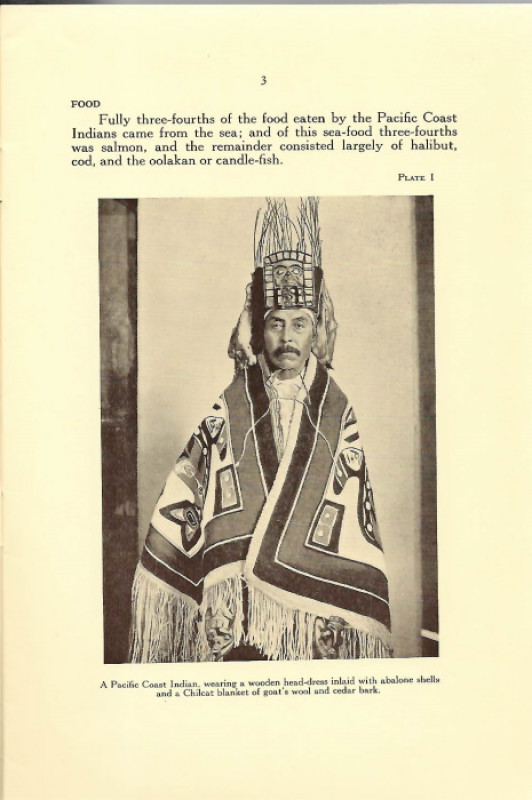 3

FOOD

Fully three-fourths of the food eaten by the Pacific Coast Indians came from the sea; and of this sea-food three-fourths was salmon, and the remainder consisted largely of halibut, cod, and the oolakan or candle-fish.

PLATE I

A Pacific Coast Indian, wearing a wooden head-dress inlaid with abalone shells and a Chilcat blanket of goat's wool and cedar bark.